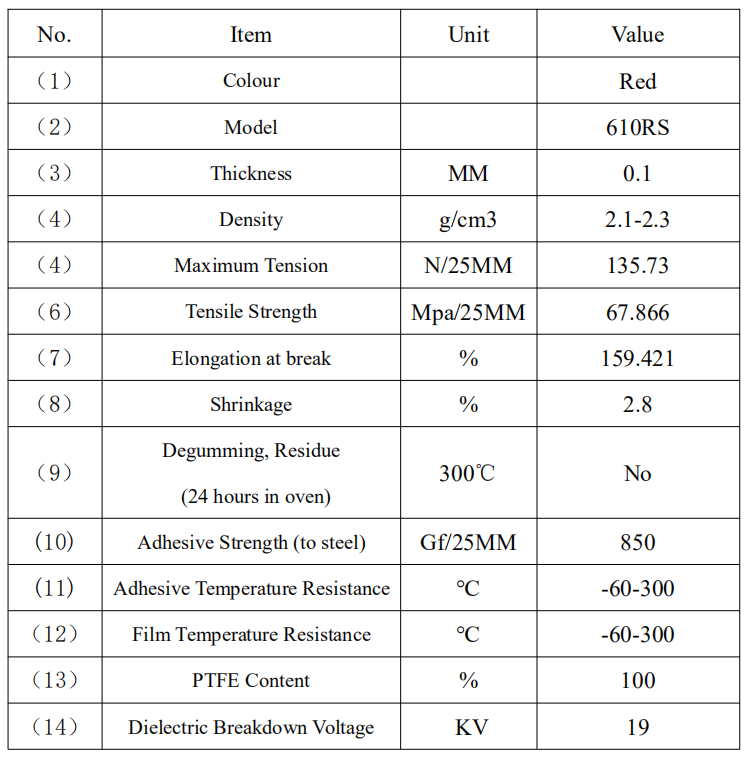 | No. | Item | Unit | Value |
|---|---|---|---|
| （1） | Colour | | Red |
| （2） | Model | | 610RS |
| （3） | Thickness | MM | 0.1 |
| （4） | Density | g/cm3 | 2.1-2.3 |
| （4） | Maximum Tension | N/25MM | 135.73 |
| （6） | Tensile Strength | Mpa/25MM | 67.866 |
| （7） | Elongation at break | % | 159.421 |
| （8） | Shrinkage | % | 2.8 |
| （9） | Degumming, Residue (24 hours in oven) | 300℃ | No |
| （10） | Adhesive Strength (to steel) | Gf/25MM | 850 |
| （11） | Adhesive Temperature Resistance | ℃ | -60-300 |
| （12） | Film Temperature Resistance | ℃ | -60-300 |
| （13） | PTFE Content | % | 100 |
| （14） | Dielectric Breakdown Voltage | KV | 19 |